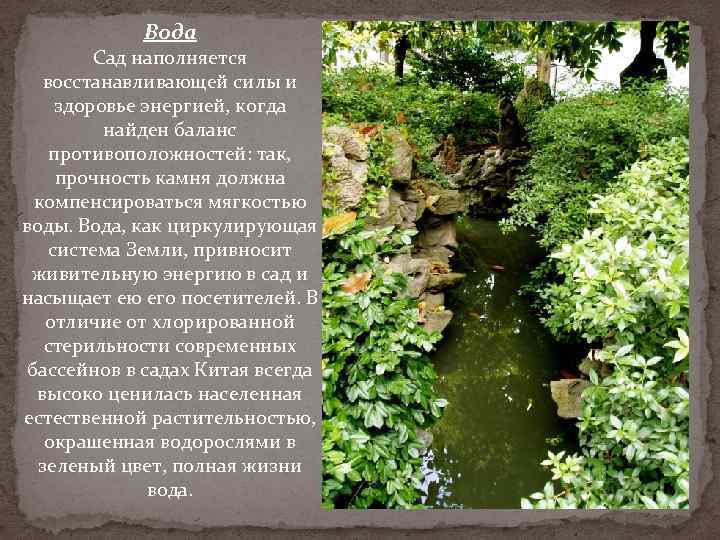 Вода

Сад наполняется восстанавливающей силы и здоровье энергией, когда найден баланс противоположностей: так, прочность камня должна компенсироваться мягкостью воды. Вода, как циркулирующая система Земли, привносит живительную энергию в сад и насыщает ею его посетителей. В отличие от хлорированной стерильности современных бассейнов в садах Китая всегда высоко ценилась населенная естественной растительностью, окрашенная водорослями в зеленый цвет, полная жизни вода.